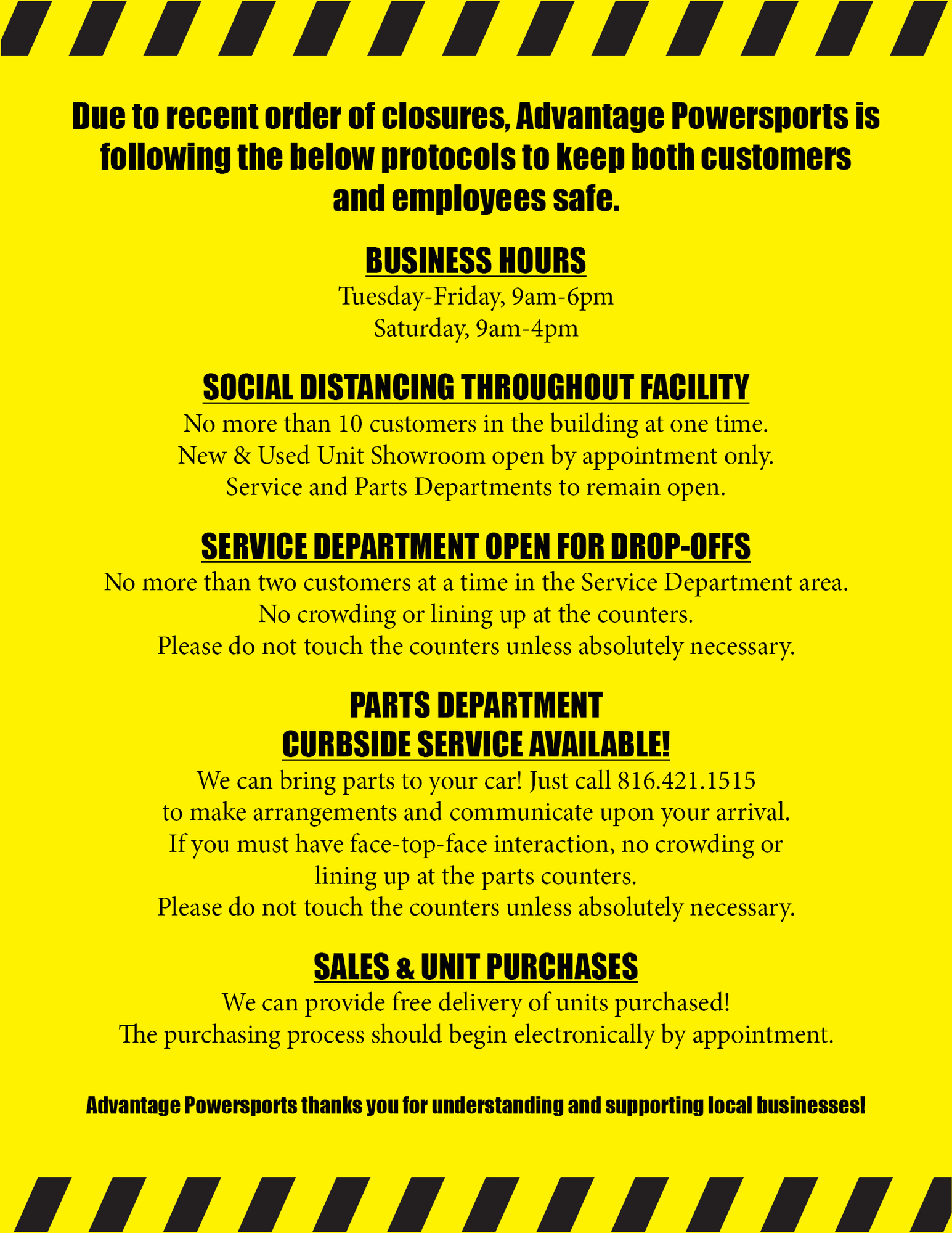 Due to recent order of closures, Advantage Powersports is following the below protocols to keep both customers and employees safe.

BUSINESS HOURS
Tuesday-Friday, 9am-6pm
Saturday, 9am-4pm

SOCIAL DISTANCING THROUGHOUT FACILITY
No more than 10 customers in the building at one time.
New & Used Unit Showroom open by appointment only.
Service and Parts Departments to remain open.

SERVICE DEPARTMENT OPEN FOR DROP-OFFS
No more than two customers at a time in the Service Department area.
No crowding or lining up at the counters.
Please do not touch the counters unless absolutely necessary.

PARTS DEPARTMENT
CURBSIDE SERVICE AVAILABLE!
We can bring parts to your car! Just call 816.421.1515 to make arrangements and communicate upon your arrival.
If you must have face-top-face interaction, no crowding or lining up at the parts counters.
Please do not touch the counters unless absolutely necessary.

SALES & UNIT PURCHASES
We can provide free delivery of units purchased!
The purchasing process should begin electronically by appointment.

Advantage Powersports thanks you for understanding and supporting local businesses!